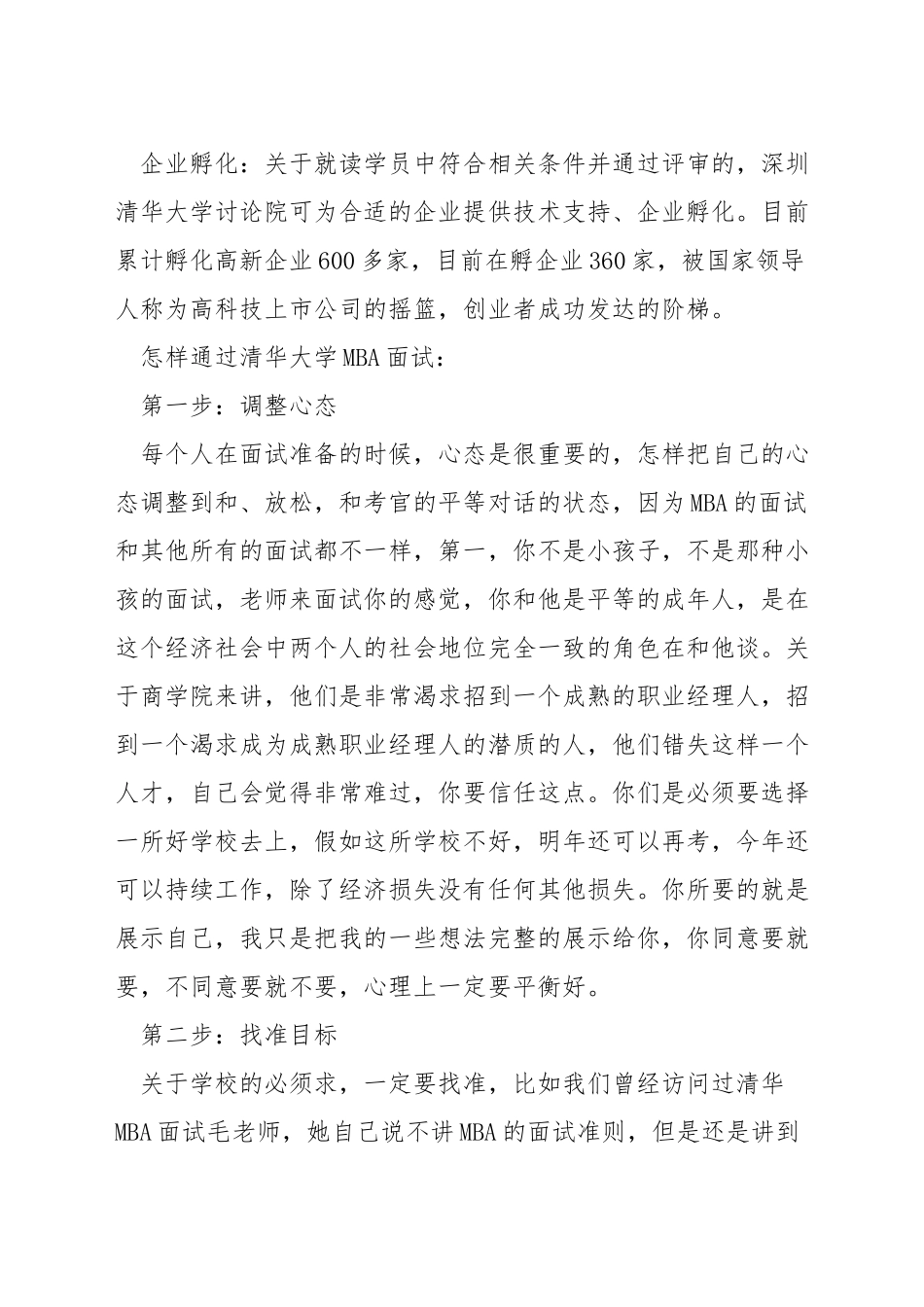 企业孵化：关于就读学员中符合相关条件并通过评审的，深圳清华大学讨论院可为合适的企业提供技术支持、企业孵化。目前累计孵化高新企业600多家，目前在孵企业360家，被国家领导人称为高科技上市公司的摇篮，创业者成功发达的阶梯。

怎样通过清华大学MBA面试：

第一步：调整心态

每个人在面试准备的时候，心态是很重要的，怎样把自己的心态调整到和、放松，和考官的平等对话的状态，因为MBA的面试和其他所有的面试都不一样，第一，你不是小孩子，不是那种小孩的面试，老师来面试你的感觉，你和他是平等的成年人，是在这个经济社会中两个人的社会地位完全一致的角色在和他谈。关于商学院来讲，他们是非常渴求招到一个成熟的职业经理人，招到一个渴求成为成熟职业经理人的潜质的人，他们错失这样一个人才，自己会觉得非常难过，你要信任这点。你们是必须要选择一所好学校去上，假如这所学校不好，明年还可以再考，今年还可以持续工作，除了经济损失没有任何其他损失。你所要的就是展示自己，我只是把我的一些想法完整的展示给你，你同意要就要，不同意要就不要，心理上一定要平衡好。

第二步：找准目标

关于学校的必须求，一定要找准，比如我们曾经访问过清华MBA面试毛老师，她自己说不讲MBA的面试准则，但是还是讲到